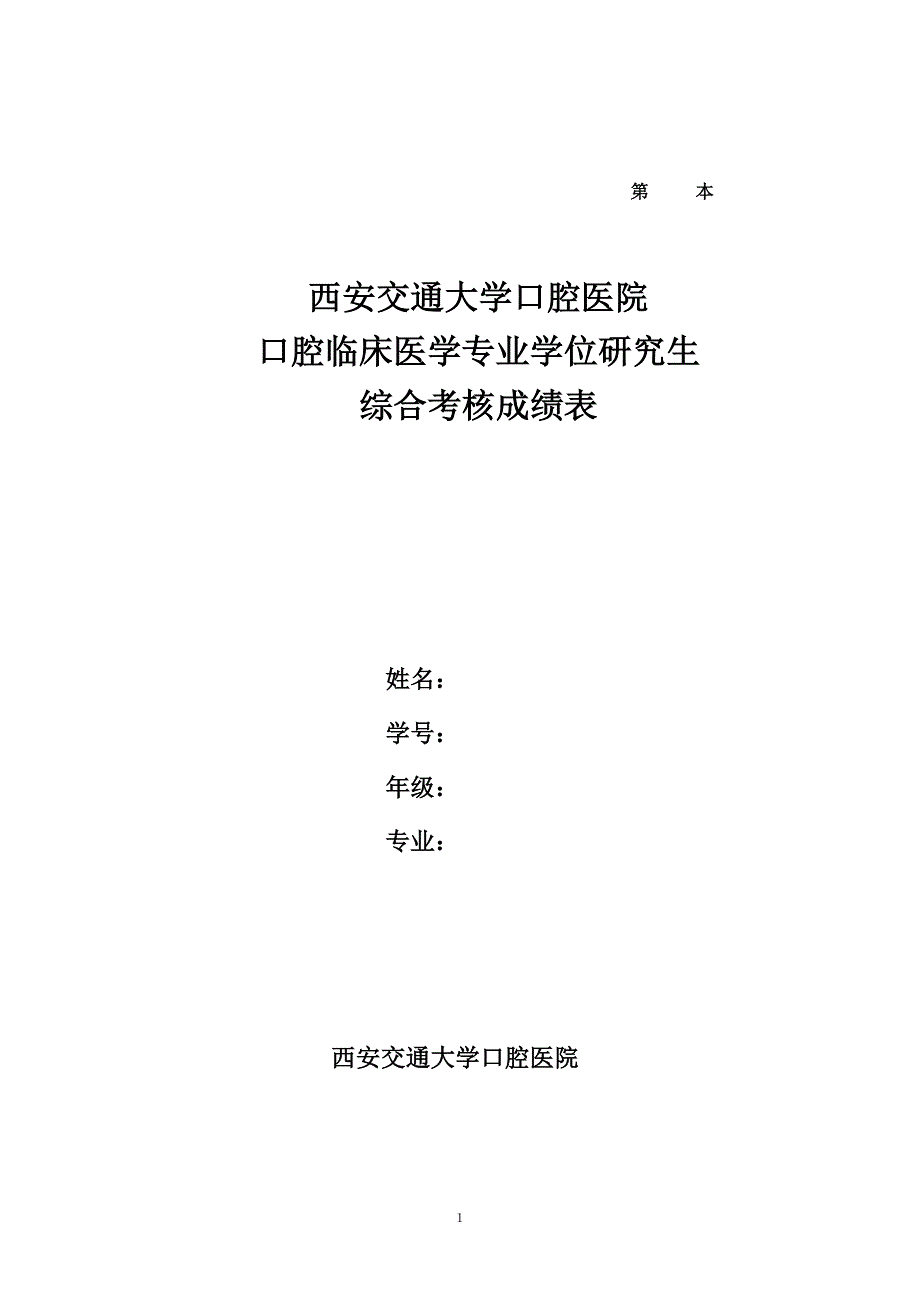 第 本

西安交通大学口腔医院
口腔临床医学专业学位研究生
综合考核成绩表

姓名：

学号：

年级：

专业：

西安交通大学口腔医院

1